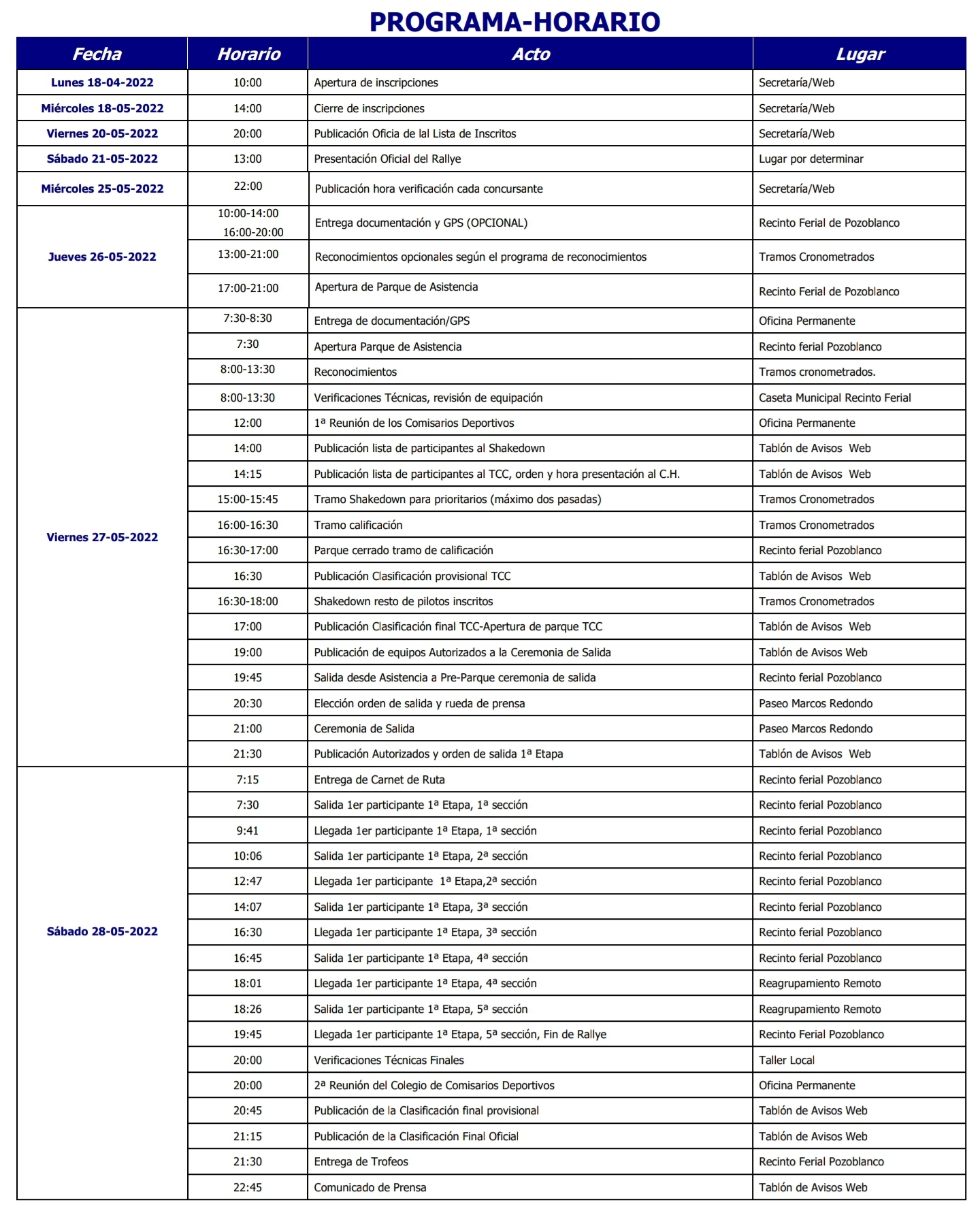 PROGRAMA-HORARIO

| Fecha | Horario | Acto | Lugar |
|---|---|---|---|
| Lunes 18-04-2022 | 10:00 | Apertura de inscripciones | Secretaría/Web |
| Miércoles 18-05-2022 | 14:00 | Cierre de inscripciones | Secretaría/Web |
| Viernes 20-05-2022 | 20:00 | Publicación Oficia de lal Lista de Inscritos | Secretaría/Web |
| Sábado 21-05-2022 | 13:00 | Presentación Oficial del Rallye | Lugar por determinar |
| Miércoles 25-05-2022 | 22:00 | Publicación hora verificación cada concursante | Secretaría/Web |
| Jueves 26-05-2022 | 10:00-14:00 16:00-20:00 | Entrega documentación y GPS (OPCIONAL) | Recinto Ferial de Pozoblanco |
| | 13:00-21:00 | Reconocimientos opcionales según el programa de reconocimientos | Tramos Cronometrados |
| | 17:00-21:00 | Apertura de Parque de Asistencia | Recinto Ferial de Pozoblanco |
| Viernes 27-05-2022 | 7:30-8:30 | Entrega de documentación/GPS | Oficina Permanente |
| | 7:30 | Apertura Parque de Asistencia | Recinto ferial Pozoblanco |
| | 8:00-13:30 | Reconocimientos | Tramos cronometrados. |
| | 8:00-13:30 | Verificaciones Técnicas, revisión de equipación | Caseta Municipal Recinto Ferial |
| | 12:00 | 1ª Reunión de los Comisarios Deportivos | Oficina Permanente |
| | 14:00 | Publicación lista de participantes al Shakedown | Tablón de Avisos Web |
| | 14:15 | Publicación lista de participantes al TCC, orden y hora presentación al C.H. | Tablón de Avisos Web |
| | 15:00-15:45 | Tramo Shakedown para prioritarios (máximo dos pasadas) | Tramos Cronometrados |
| | 16:00-16:30 | Tramo calificación | Tramos Cronometrados |
| | 16:30-17:00 | Parque cerrado tramo de calificación | Recinto ferial Pozoblanco |
| | 16:30 | Publicación Clasificación provisional TCC | Tablón de Avisos Web |
| | 16:30-18:00 | Shakedown resto de pilotos inscritos | Tramos Cronometrados |
| | 17:00 | Publicación Clasificación final TCC-Apertura de parque TCC | Tablón de Avisos Web |
| | 19:00 | Publicación de equipos Autorizados a la Ceremonia de Salida | Tablón de Avisos Web |
| | 19:45 | Salida desde Asistencia a Pre-Parque ceremonia de salida | Recinto ferial Pozoblanco |
| | 20:30 | Elección orden de salida y rueda de prensa | Paseo Marcos Redondo |
| | 21:00 | Ceremonia de Salida | Paseo Marcos Redondo |
| | 21:30 | Publicación Autorizados y orden de salida 1ª Etapa | Tablón de Avisos Web |
| Sábado 28-05-2022 | 7:15 | Entrega de Carnet de Ruta | Recinto ferial Pozoblanco |
| | 7:30 | Salida 1er participante 1ª Etapa, 1ª sección | Recinto ferial Pozoblanco |
| | 9:41 | Llegada 1er participante 1ª Etapa, 1ª sección | Recinto ferial Pozoblanco |
| | 10:06 | Salida 1er participante 1ª Etapa, 2ª sección | Recinto ferial Pozoblanco |
| | 12:47 | Llegada 1er participante 1ª Etapa,2ª sección | Recinto ferial Pozoblanco |
| | 14:07 | Salida 1er participante 1ª Etapa, 3ª sección | Recinto ferial Pozoblanco |
| | 16:30 | Llegada 1er participante 1ª Etapa, 3ª sección | Recinto ferial Pozoblanco |
| | 16:45 | Salida 1er participante 1ª Etapa, 4ª sección | Recinto ferial Pozoblanco |
| | 18:01 | Llegada 1er participante 1ª Etapa, 4ª sección | Reagrupamiento Remoto |
| | 18:26 | Salida 1er participante 1ª Etapa, 5ª sección | Reagrupamiento Remoto |
| | 19:45 | Llegada 1er participante 1ª Etapa, 5ª sección, Fin de Rallye | Recinto Ferial Pozoblanco |
| | 20:00 | Verificaciones Técnicas Finales | Taller Local |
| | 20:00 | 2ª Reunión del Colegio de Comisarios Deportivos | Oficina Permanente |
| | 20:45 | Publicación de la Clasificación final provisional | Tablón de Avisos Web |
| | 21:15 | Publicación de la Clasificación Final Oficial | Tablón de Avisos Web |
| | 21:30 | Entrega de Trofeos | Recinto Ferial Pozoblanco |
| | 22:45 | Comunicado de Prensa | Tablón de Avisos Web |